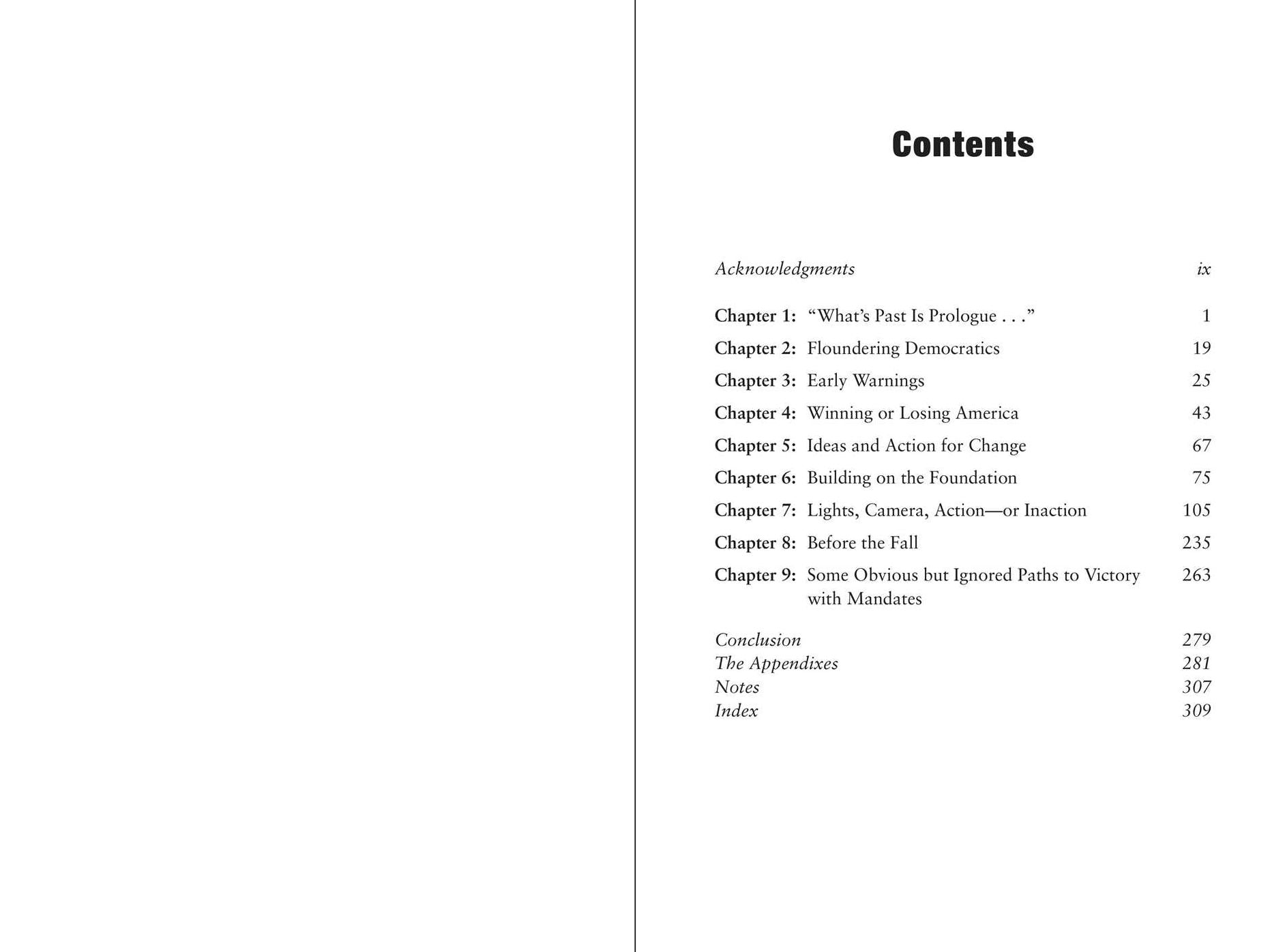 Contents

Acknowledgments ix

Chapter 1: "What's Past Is Prologue . . ." 1

Chapter 2: Floundering Democratics 19

Chapter 3: Early Warnings 25

Chapter 4: Winning or Losing America 43

Chapter 5: Ideas and Action for Change 67

Chapter 6: Building on the Foundation 75

Chapter 7: Lights, Camera, Action—or Inaction 105

Chapter 8: Before the Fall 235

Chapter 9: Some Obvious but Ignored Paths to Victory with Mandates 263

Conclusion 279
The Appendixes 281
Notes 307
Index 309